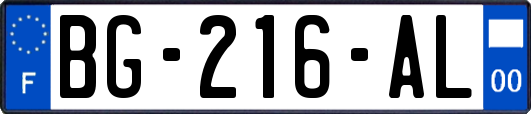 F

BG-216-AL

00